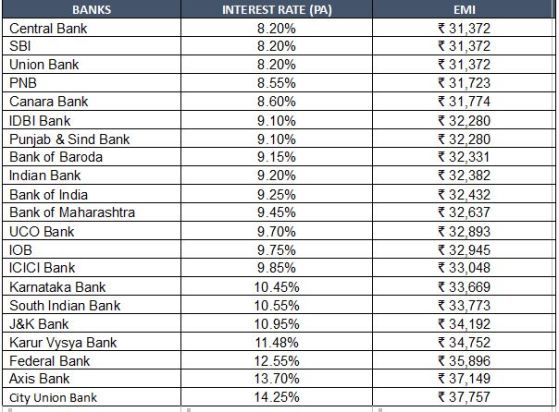 | BANKS | INTEREST RATE (PA) | EMI |
|---|---|---|
| Central Bank | 8.20% | ₹ 31,372 |
| SBI | 8.20% | ₹ 31,372 |
| Union Bank | 8.20% | ₹ 31,372 |
| PNB | 8.55% | ₹ 31,723 |
| Canara Bank | 8.60% | ₹ 31,774 |
| IDBI Bank | 9.10% | ₹ 32,280 |
| Punjab & Sind Bank | 9.10% | ₹ 32,280 |
| Bank of Baroda | 9.15% | ₹ 32,331 |
| Indian Bank | 9.20% | ₹ 32,382 |
| Bank of India | 9.25% | ₹ 32,432 |
| Bank of Maharashtra | 9.45% | ₹ 32,637 |
| UCO Bank | 9.70% | ₹ 32,893 |
| IOB | 9.75% | ₹ 32,945 |
| ICICI Bank | 9.85% | ₹ 33,048 |
| Karnataka Bank | 10.45% | ₹ 33,669 |
| South Indian Bank | 10.55% | ₹ 33,773 |
| J&K Bank | 10.95% | ₹ 34,192 |
| Karur Vysya Bank | 11.48% | ₹ 34,752 |
| Federal Bank | 12.55% | ₹ 35,896 |
| Axis Bank | 13.70% | ₹ 37,149 |
| City Union Bank | 14.25% | ₹ 37,757 |